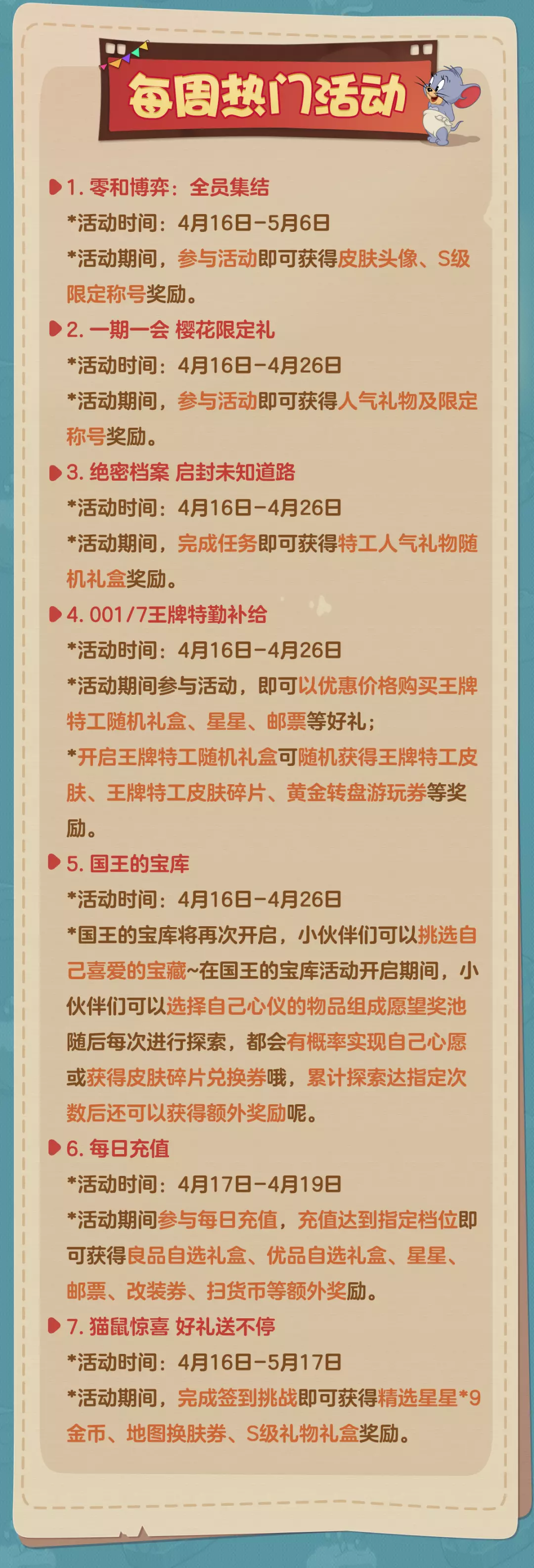 每周热门活动

1.零和博弈：全员集结
*活动时间：4月16日-5月6日
*活动期间，参与活动即可获得皮肤头像、S级限定称号奖励。

2.一期一会 樱花限定礼
*活动时间：4月16日-4月26日
*活动期间，参与活动即可获得人气礼物及限定称号奖励。

3.绝密档案 启封未知道路
*活动时间：4月16日-4月26日
*活动期间，完成任务即可获得特工人气礼物随机礼盒奖励。

4.001/7王牌特勤补给
*活动时间：4月16日-4月26日
*活动期间参与活动，即可以优惠价格购买王牌特工随机礼盒、星星、邮票等好礼；
*开启王牌特工随机礼盒可随机获得王牌特工皮肤、王牌特工皮肤碎片、黄金转盘游玩券等奖励。

5.国王的宝库
*活动时间：4月16日-4月26日
*国王的宝库将再次开启，小伙伴们可以挑选自己喜爱的宝藏~在国王的宝库活动开启期间，小伙伴们可以选择自己心仪的物品组成愿望奖池随后每次进行探索，都会有概率实现自己心愿或获得皮肤碎片兑换券哦，累计探索达指定次数后还可以获得额外奖励呢。

6.每日充值
*活动时间：4月17日-4月19日
*活动期间参与每日充值，充值达到指定档位即可获得良品自选礼盒、优品自选礼盒、星星、邮票、改装券、扫货币等额外奖励。

7.猫鼠惊喜 好礼送不停
*活动时间：4月16日-5月17日
*活动期间，完成签到挑战即可获得精选星星*9金币、地图换肤券、S级礼物礼盒奖励。